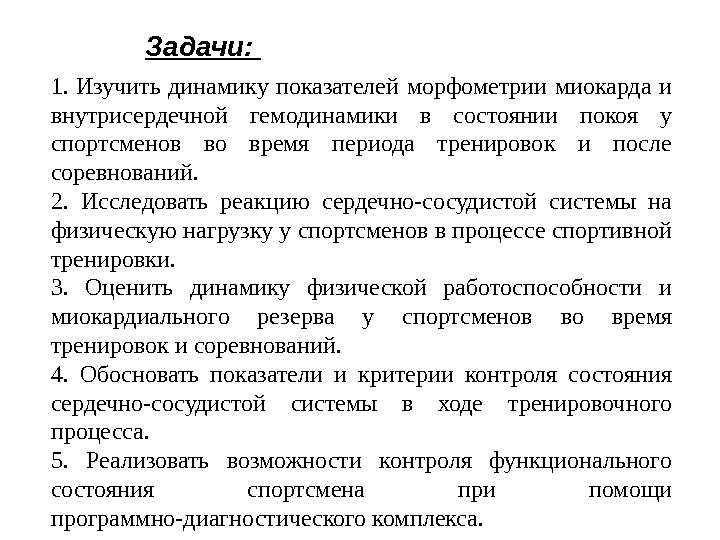 Задачи:

1. Изучить динамику показателей морфометрии миокарда и внутрисердечной гемодинамики в состоянии покоя у спортсменов во время периода тренировок и после соревнований.
2. Исследовать реакцию сердечно-сосудистой системы на физическую нагрузку у спортсменов в процессе спортивной тренировки.
3. Оценить динамику физической работоспособности и миокардиального резерва у спортсменов во время тренировок и соревнований.
4. Обосновать показатели и критерии контроля состояния сердечно-сосудистой системы в ходе тренировочного процесса.
5. Реализовать возможности контроля функционального состояния спортсмена при помощи программно-диагностического комплекса.